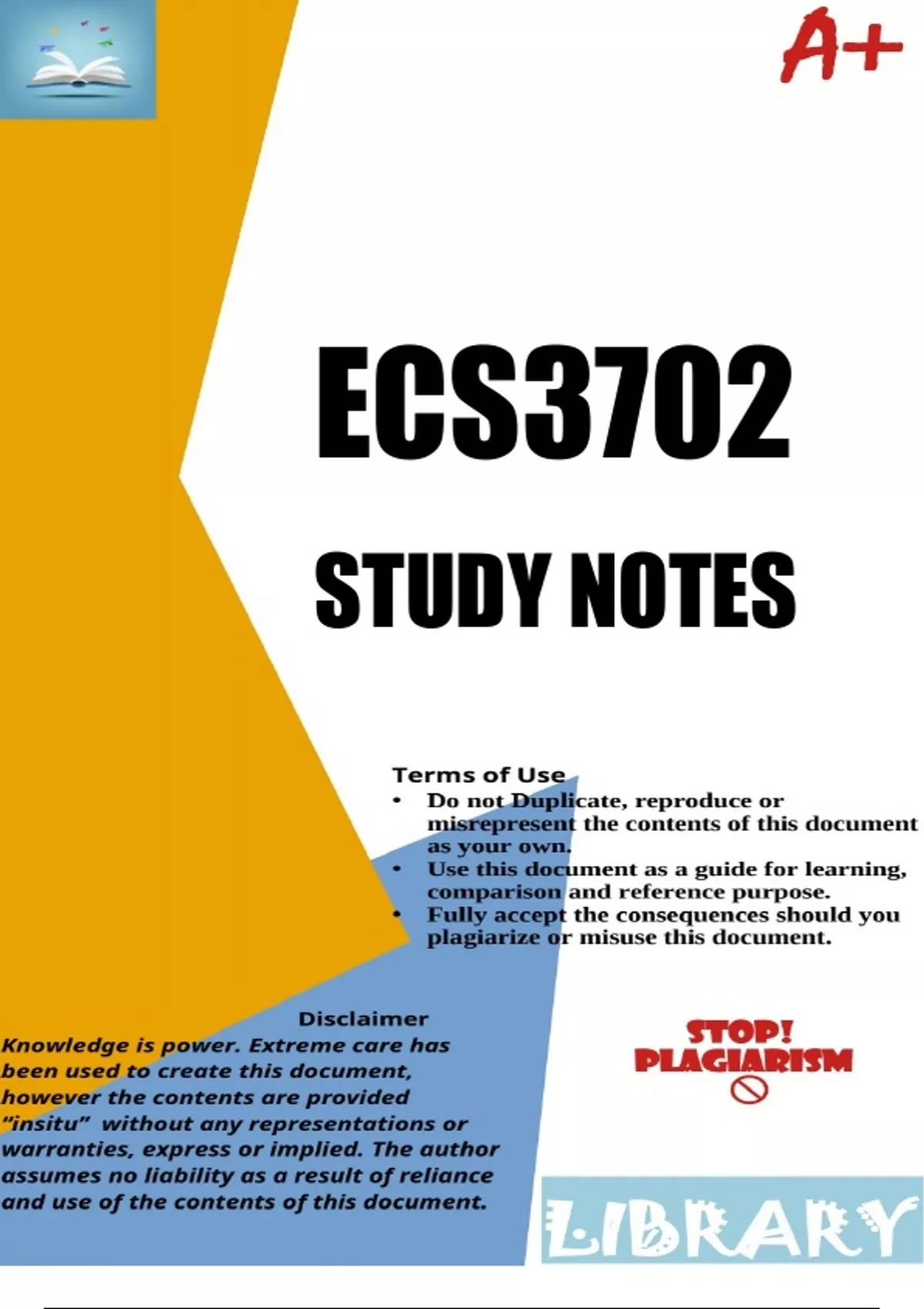 A+

ECS3702

STUDY NOTES

Terms of Use
• Do not Duplicate, reproduce or misrepresent the contents of this document as your own.
• Use this document as a guide for learning, comparison and reference purpose.
• Fully accept the consequences should you plagiarize or misuse this document.

Disclaimer
Knowledge is power. Extreme care has been used to create this document, however the contents are provided "insitu" without any representations or warranties, express or implied. The author assumes no liability as a result of reliance and use of the contents of this document.

STOP!
PLAGIARISM

LIBRARY